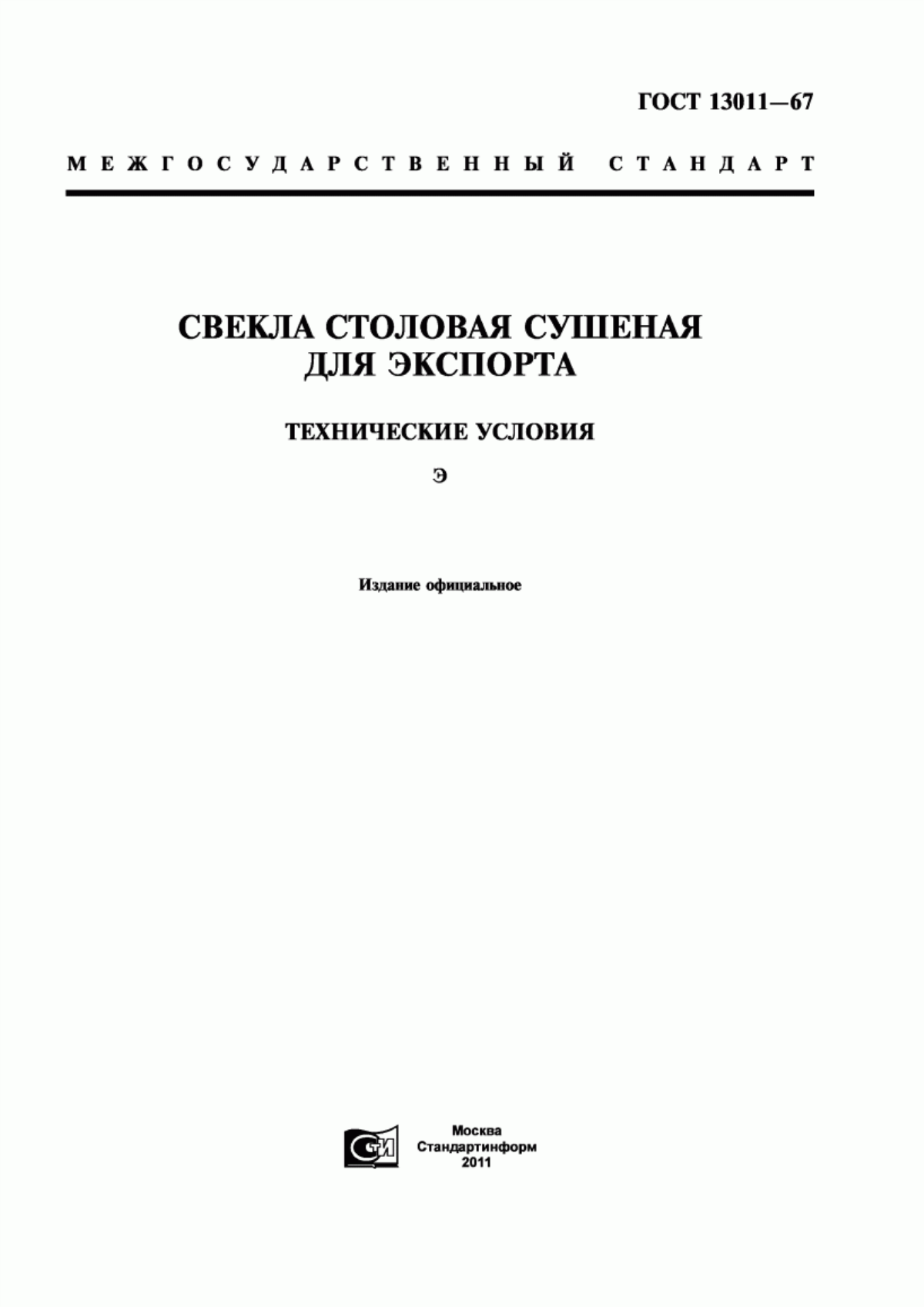 ГОСТ 13011—67

МЕЖГОСУДАРСТВЕННЫЙ СТАНДАРТ

СВЕКЛА СТОЛОВАЯ СУШЕНАЯ ДЛЯ ЭКСПОРТА

ТЕХНИЧЕСКИЕ УСЛОВИЯ

Э

Издание официальное

СТИ

Москва
Стандартинформ
2011